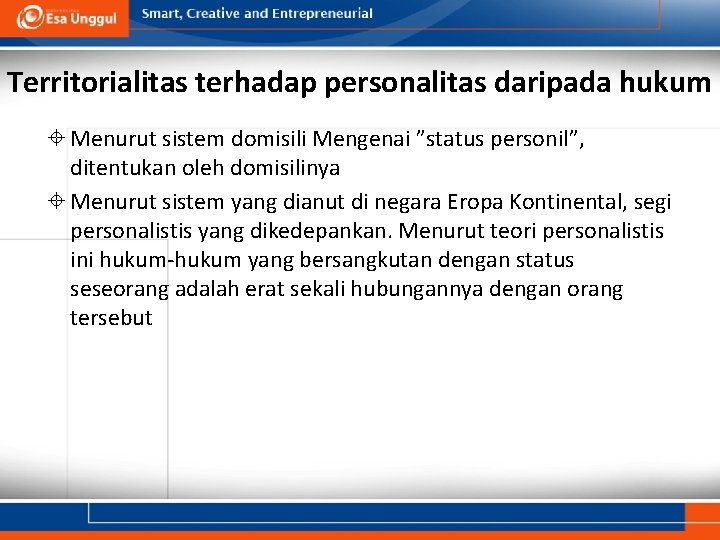 Esa Unggul

Smart, Creative and Entrepreneurial

Territorialitas terhadap personalitas daripada hukum

Menurut sistem domisili Mengenai ”status personil”, ditentukan oleh domisilinya

Menurut sistem yang dianut di negara Eropa Kontinental, segi personalistis yang dikedepankan. Menurut teori personalistis ini hukum-hukum yang bersangkutan dengan status seseorang adalah erat sekali hubungannya dengan orang tersebut